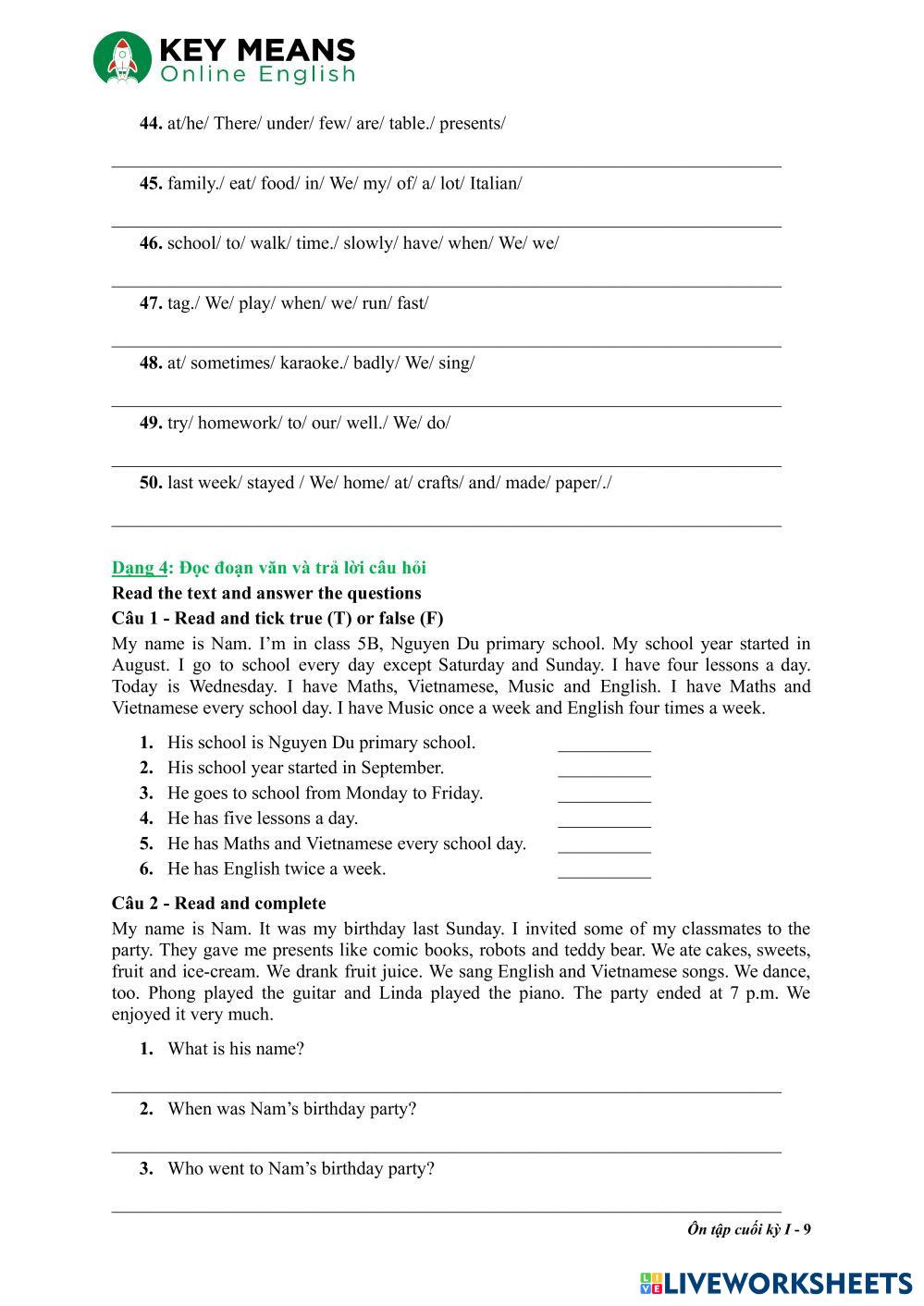 KEY MEANS
Online English

44. at/he/ There/ under/ few/ are/ table./ presents/

45. family./ eat/ food/ in/ We/ my/ of/ a/ lot/ Italian/

46. school/ to/ walk/ time./ slowly/ have/ when/ We/ we/

47. tag./ We/ play/ when/ we/ run/ fast/

48. at/ sometimes/ karaoke./ badly/ We/ sing/

49. try/ homework/ to/ our/ well./ We/ do/

50. last week/ stayed / We/ home/ at/ crafts/ and/ made/ paper/./

Dạng 4: Đọc đoạn văn và trả lời câu hỏi
Read the text and answer the questions
Câu 1 - Read and tick true (T) or false (F)
My name is Nam. I'm in class 5B, Nguyen Du primary school. My school year started in August. I go to school every day except Saturday and Sunday. I have four lessons a day. Today is Wednesday. I have Maths, Vietnamese, Music and English. I have Maths and Vietnamese every school day. I have Music once a week and English four times a week.

1. His school is Nguyen Du primary school. __________
2. His school year started in September. __________
3. He goes to school from Monday to Friday. __________
4. He has five lessons a day. __________
5. He has Maths and Vietnamese every school day. __________
6. He has English twice a week. __________

Câu 2 - Read and complete
My name is Nam. It was my birthday last Sunday. I invited some of my classmates to the party. They gave me presents like comic books, robots and teddy bear. We ate cakes, sweets, fruit and ice-cream. We drank fruit juice. We sang English and Vietnamese songs. We dance, too. Phong played the guitar and Linda played the piano. The party ended at 7 p.m. We enjoyed it very much.

1. What is his name?

2. When was Nam's birthday party?

3. Who went to Nam's birthday party?

Ôn tập cuối kỳ I - 9

LIVEWORKSHEETS